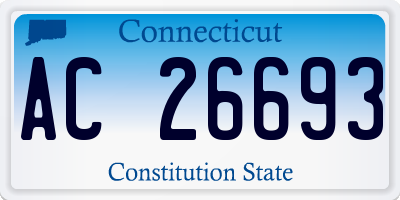 Connecticut

AC 26693

Constitution State